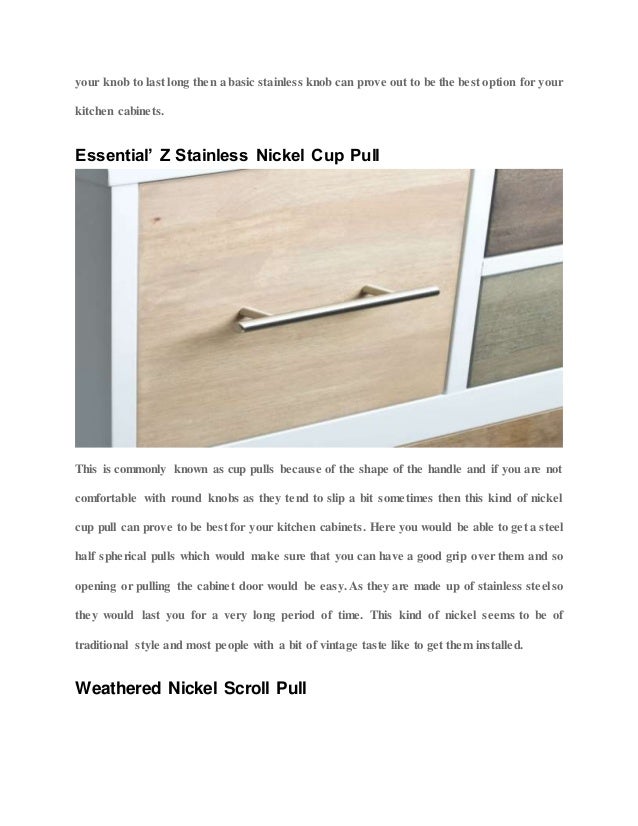 your knob to last long then a basic stainless knob can prove out to be the best option for your kitchen cabinets.

Essential' Z Stainless Nickel Cup Pull

This is commonly known as cup pulls because of the shape of the handle and if you are not comfortable with round knobs as they tend to slip a bit sometimes then this kind of nickel cup pull can prove to be best for your kitchen cabinets. Here you would be able to get a steel half spherical pulls which would make sure that you can have a good grip over them and so opening or pulling the cabinet door would be easy. As they are made up of stainless steel so they would last you for a very long period of time. This kind of nickel seems to be of traditional style and most people with a bit of vintage taste like to get them installed.

Weathered Nickel Scroll Pull